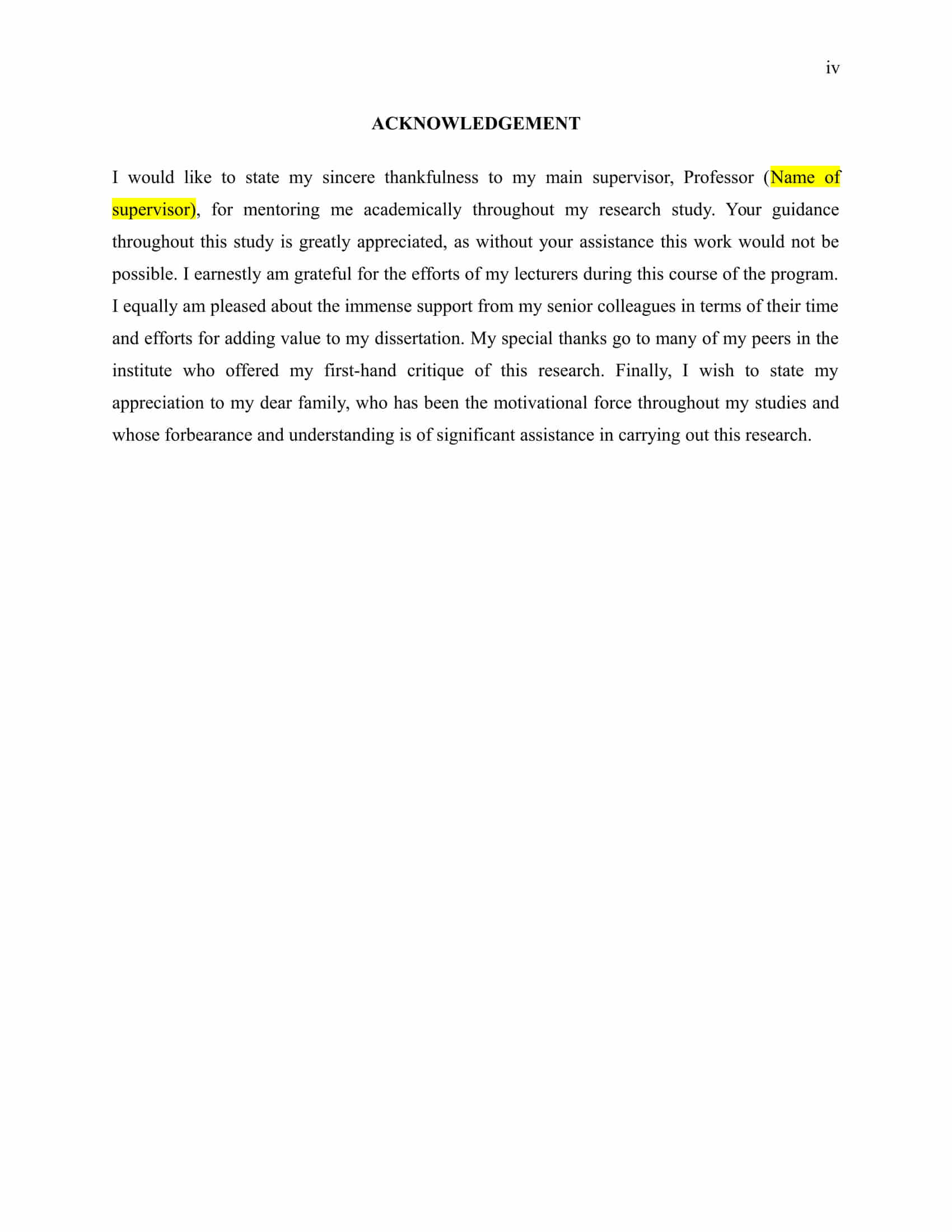 iv

ACKNOWLEDGEMENT

I would like to state my sincere thankfulness to my main supervisor, Professor (Name of supervisor), for mentoring me academically throughout my research study. Your guidance throughout this study is greatly appreciated, as without your assistance this work would not be possible. I earnestly am grateful for the efforts of my lecturers during this course of the program. I equally am pleased about the immense support from my senior colleagues in terms of their time and efforts for adding value to my dissertation. My special thanks go to many of my peers in the institute who offered my first-hand critique of this research. Finally, I wish to state my appreciation to my dear family, who has been the motivational force throughout my studies and whose forbearance and understanding is of significant assistance in carrying out this research.